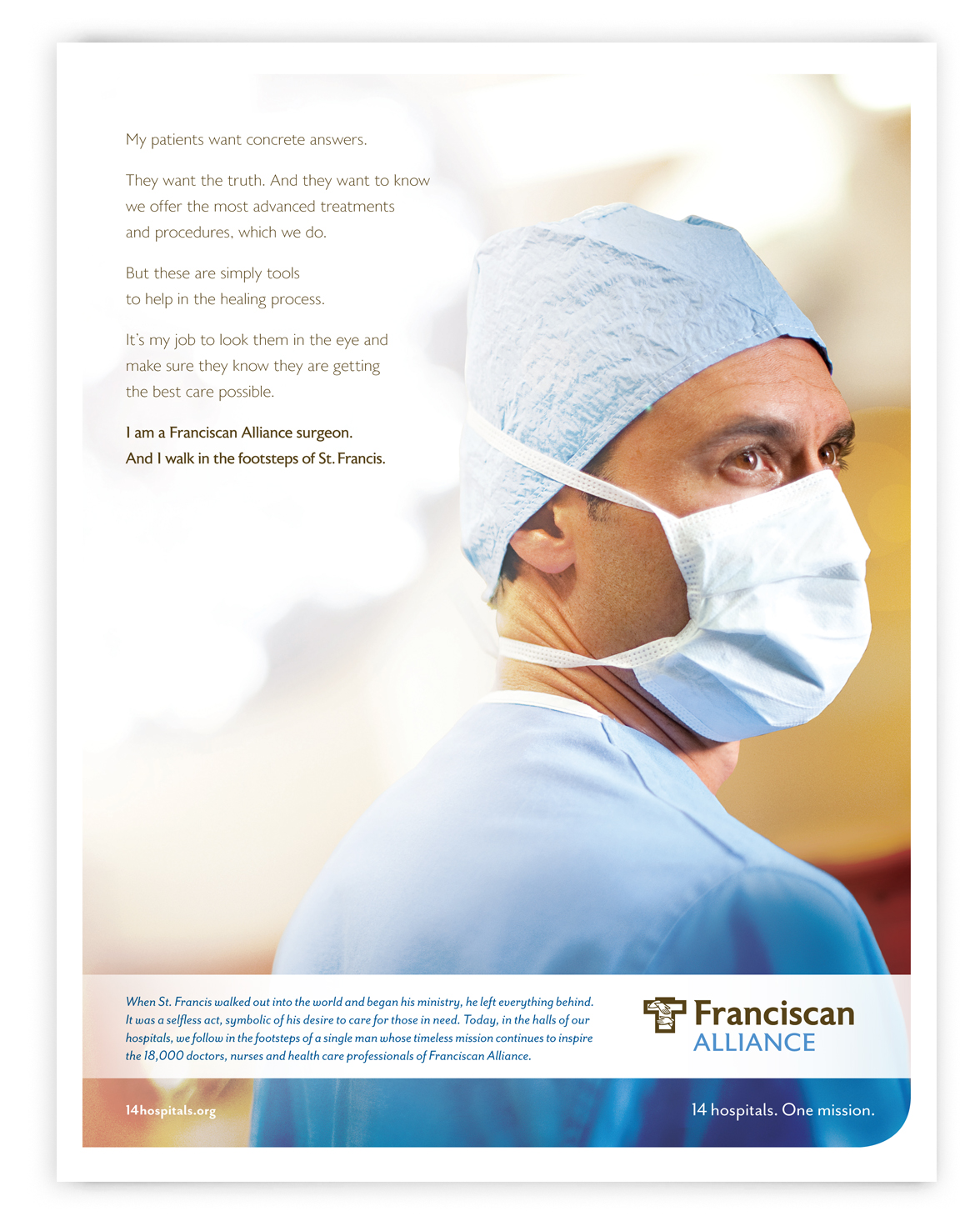 My patients want concrete answers.

They want the truth. And they want to know we offer the most advanced treatments and procedures, which we do.

But these are simply tools to help in the healing process.

It's my job to look them in the eye and make sure they know they are getting the best care possible.

I am a Franciscan Alliance surgeon. And I walk in the footsteps of St. Francis.

When St. Francis walked out into the world and began his ministry, he left everything behind. It was a selfless act, symbolic of his desire to care for those in need. Today, in the halls of our hospitals, we follow in the footsteps of a single man whose timeless mission continues to inspire the 18,000 doctors, nurses and health care professionals of Franciscan Alliance.

Franciscan ALLIANCE

14hospitals.org

14 hospitals. One mission.